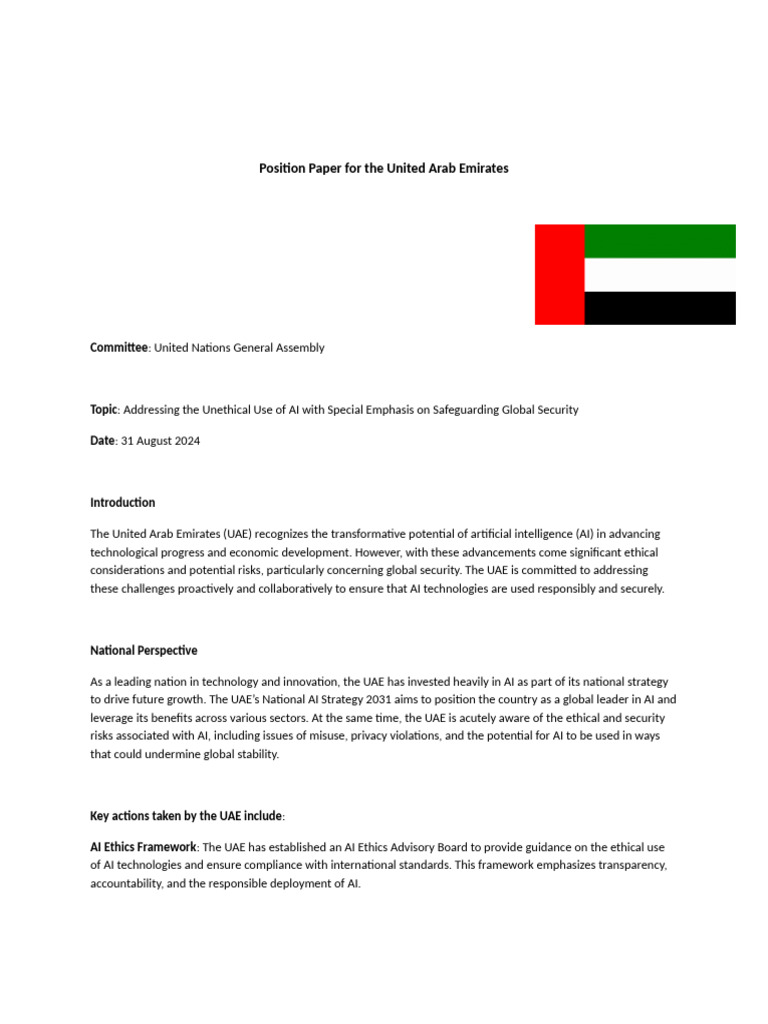 Position Paper for the United Arab Emirates

Committee: United Nations General Assembly

Topic: Addressing the Unethical Use of AI with Special Emphasis on Safeguarding Global Security

Date: 31 August 2024

Introduction

The United Arab Emirates (UAE) recognizes the transformative potential of artificial intelligence (AI) in advancing technological progress and economic development. However, with these advancements come significant ethical considerations and potential risks, particularly concerning global security. The UAE is committed to addressing these challenges proactively and collaboratively to ensure that AI technologies are used responsibly and securely.

National Perspective

As a leading nation in technology and innovation, the UAE has invested heavily in AI as part of its national strategy to drive future growth. The UAE's National AI Strategy 2031 aims to position the country as a global leader in AI and leverage its benefits across various sectors. At the same time, the UAE is acutely aware of the ethical and security risks associated with AI, including issues of misuse, privacy violations, and the potential for AI to be used in ways that could undermine global stability.

Key actions taken by the UAE include:

AI Ethics Framework: The UAE has established an AI Ethics Advisory Board to provide guidance on the ethical use of AI technologies and ensure compliance with international standards. This framework emphasizes transparency, accountability, and the responsible deployment of AI.